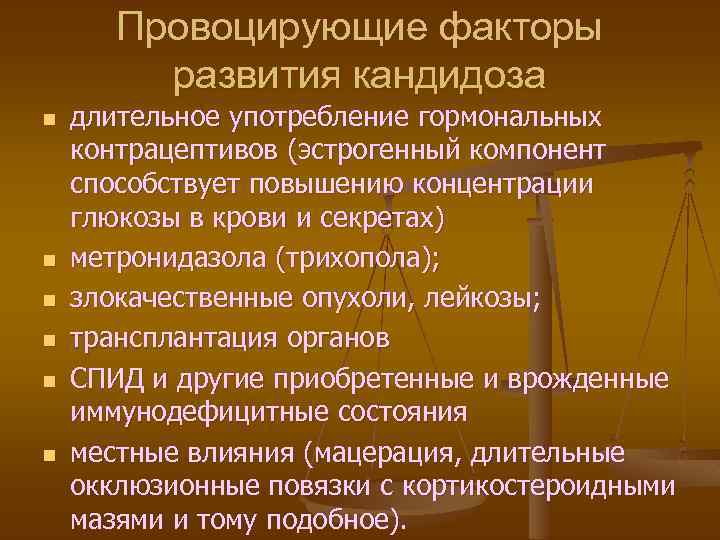 Провоцирующие факторы развития кандидоза

- длительное употребление гормональных контрацептивов (эстрогенный компонент способствует повышению концентрации глюкозы в крови и секретах)
- метронидазола (трихопола);
- злокачественные опухоли, лейкозы;
- трансплантация органов
- СПИД и другие приобретенные и врожденные иммунодефицитные состояния
- местные влияния (мацерация, длительные окклюзионные повязки с кортикостероидными мазями и тому подобное).